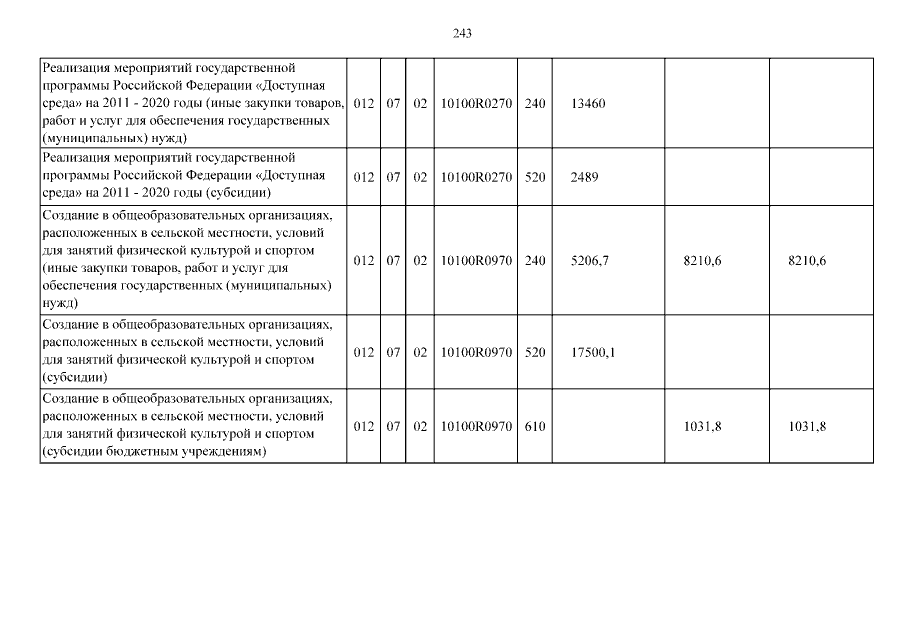 243

| | | | | | | | | |
|---|---|---|---|---|---|---|---|---|
| Реализация мероприятий государственной программы Российской Федерации «Доступная среда» на 2011 - 2020 годы (иные закупки товаров, работ и услуг для обеспечения государственных (муниципальных) нужд) | 012 | 07 | 02 | 10100R0270 | 240 | 13460 | | |
| Реализация мероприятий государственной программы Российской Федерации «Доступная среда» на 2011 - 2020 годы (субсидии) | 012 | 07 | 02 | 10100R0270 | 520 | 2489 | | |
| Создание в общеобразовательных организациях, расположенных в сельской местности, условий для занятий физической культурой и спортом (иные закупки товаров, работ и услуг для обеспечения государственных (муниципальных) нужд) | 012 | 07 | 02 | 10100R0970 | 240 | 5206,7 | 8210,6 | 8210,6 |
| Создание в общеобразовательных организациях, расположенных в сельской местности, условий для занятий физической культурой и спортом (субсидии) | 012 | 07 | 02 | 10100R0970 | 520 | 17500,1 | | |
| Создание в общеобразовательных организациях, расположенных в сельской местности, условий для занятий физической культурой и спортом (субсидии бюджетным учреждениям) | 012 | 07 | 02 | 10100R0970 | 610 | | 1031,8 | 1031,8 |